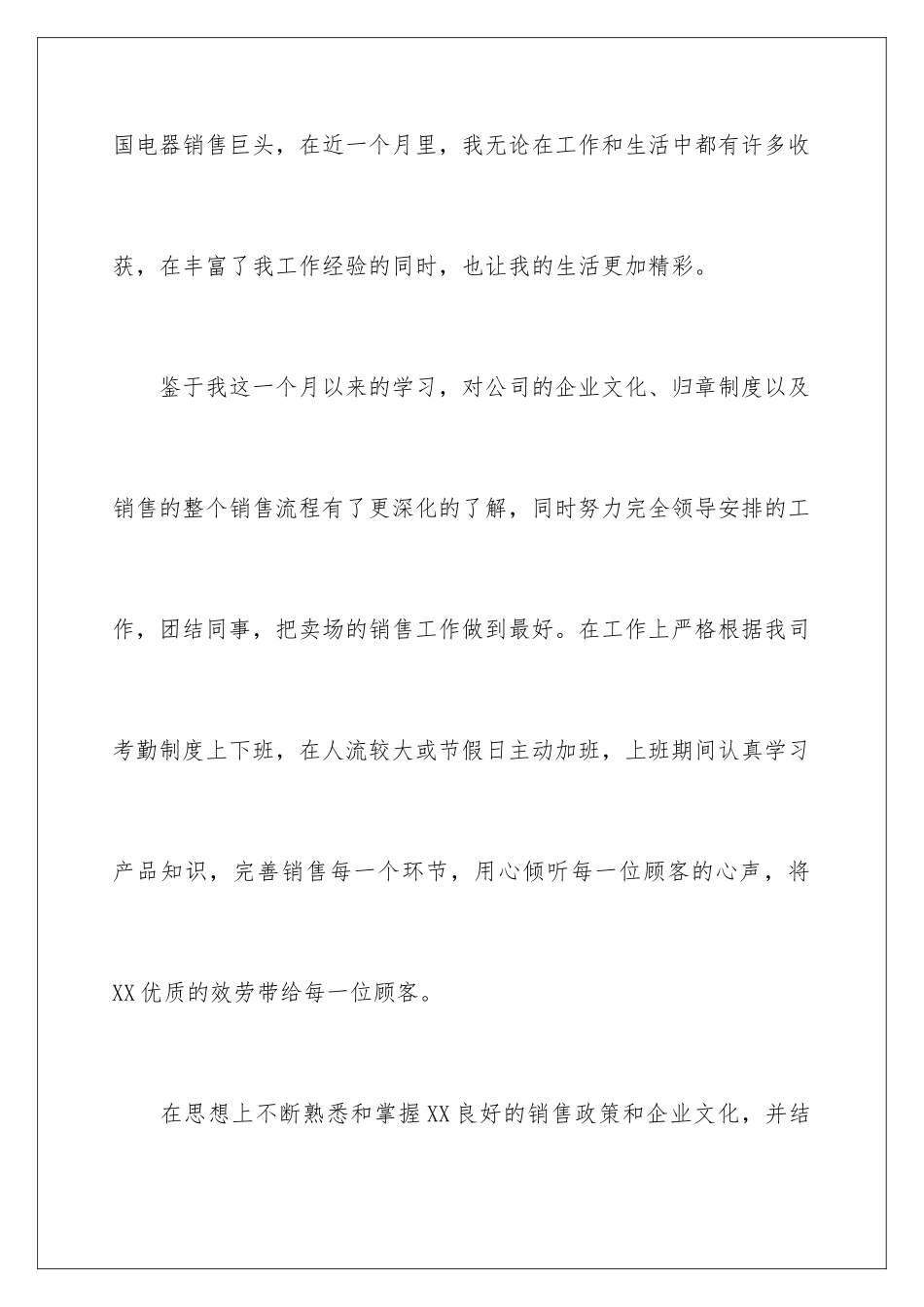 国电器销售巨头，在近一个月里，我无论在工作和生活中都有许多收获，在丰富了我工作经验的同时，也让我的生活更加精彩。

鉴于我这一个月以来的学习，对公司的企业文化、归章制度以及销售的整个销售流程有了更深化的了解，同时努力完全领导安排的工作，团结同事，把卖场的销售工作做到最好。在工作上严格根据我司考勤制度上下班，在人流较大或节假日主动加班，上班期间认真学习产品知识，完善销售每一个环节，用心倾听每一位顾客的心声，将XX优质的效劳带给每一位顾客。

在思想上不断熟悉和掌握XX良好的销售政策和企业文化，并结